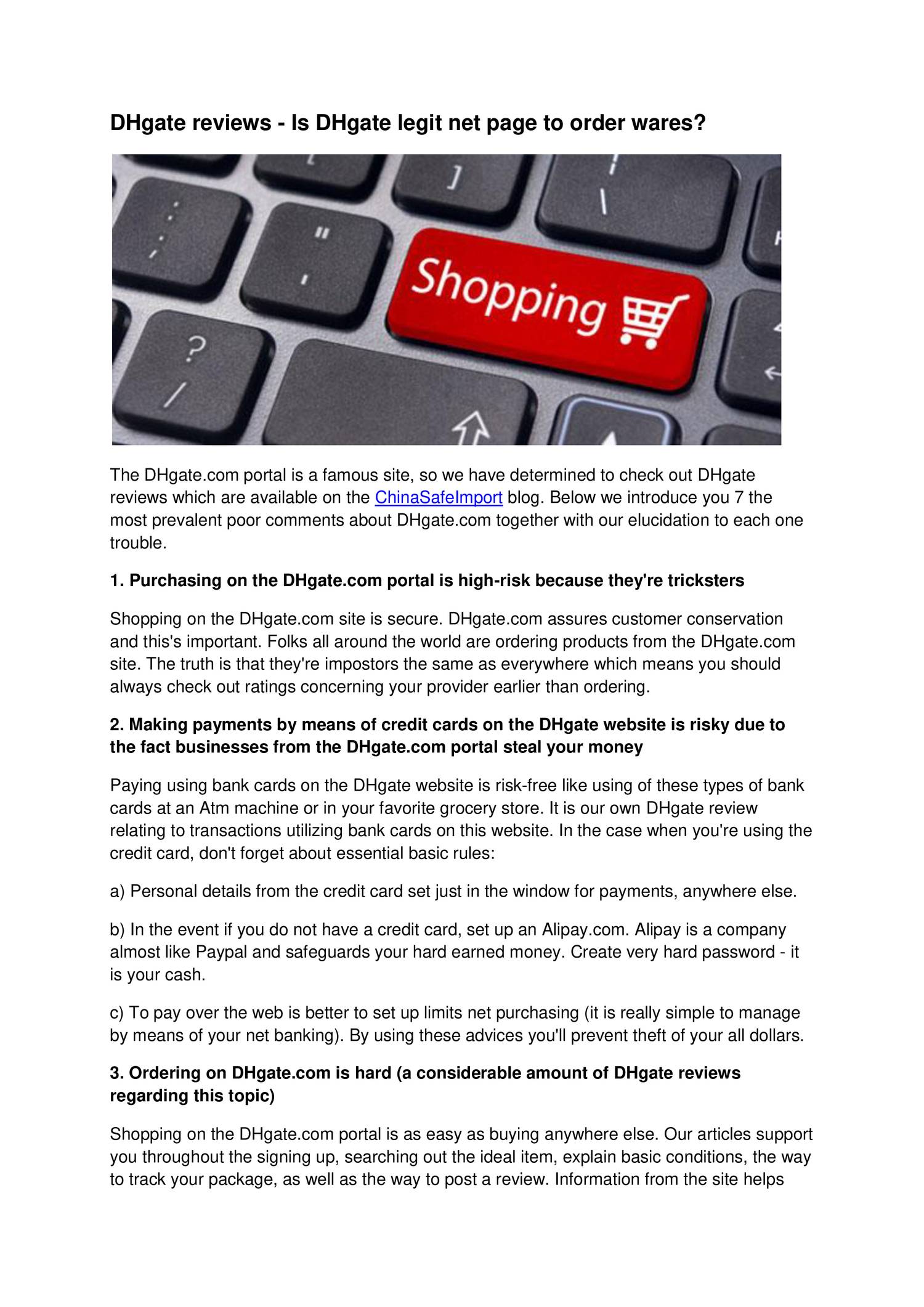 DHgate reviews - Is DHgate legit net page to order wares?

Shopping

The DHgate.com portal is a famous site, so we have determined to check out DHgate reviews which are available on the ChinaSafeImport blog. Below we introduce you 7 the most prevalent poor comments about DHgate.com together with our elucidation to each one trouble.

1. Purchasing on the DHgate.com portal is high-risk because they're tricksters

Shopping on the DHgate.com site is secure. DHgate.com assures customer conservation and this's important. Folks all around the world are ordering products from the DHgate.com site. The truth is that they're impostors the same as everywhere which means you should always check out ratings concerning your provider earlier than ordering.

2. Making payments by means of credit cards on the DHgate website is risky due to the fact businesses from the DHgate.com portal steal your money

Paying using bank cards on the DHgate website is risk-free like using of these types of bank cards at an Atm machine or in your favorite grocery store. It is our own DHgate review relating to transactions utilizing bank cards on this website. In the case when you're using the credit card, don't forget about essential basic rules:

a) Personal details from the credit card set just in the window for payments, anywhere else.

b) In the event if you do not have a credit card, set up an Alipay.com. Alipay is a company almost like Paypal and safeguards your hard earned money. Create very hard password - it is your cash.

c) To pay over the web is better to set up limits net purchasing (it is really simple to manage by means of your net banking). By using these advices you'll prevent theft of your all dollars.

3. Ordering on DHgate.com is hard (a considerable amount of DHgate reviews regarding this topic)

Shopping on the DHgate.com portal is as easy as buying anywhere else. Our articles support you throughout the signing up, searching out the ideal item, explain basic conditions, the way to track your package, as well as the way to post a review. Information from the site helps